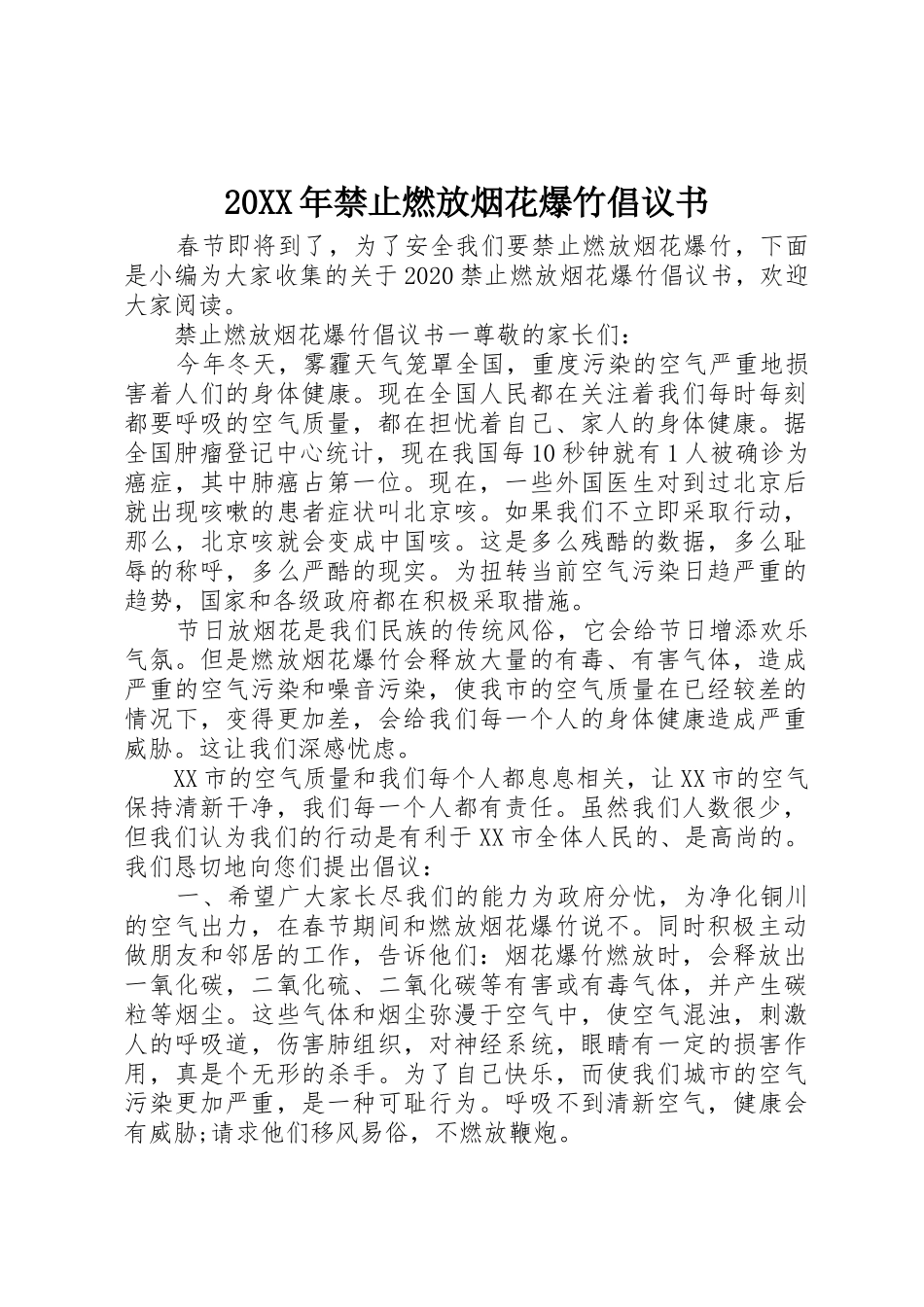 20XX年禁止燃放烟花爆竹倡议书

春节即将到了，为了安全我们要禁止燃放烟花爆竹，下面是小编为大家收集的关于2020禁止燃放烟花爆竹倡议书，欢迎大家阅读。

禁止燃放烟花爆竹倡议书一尊敬的家长们：

今年冬天，雾霾天气笼罩全国，重度污染的空气严重地损害着人们的身体健康。现在全国人民都在关注着我们每时每刻都要呼吸的空气质量，都在担忧着自己、家人的身体健康。据全国肿瘤登记中心统计，现在我国每10秒钟就有1人被确诊为癌症，其中肺癌占第一位。现在，一些外国医生对到过北京后就出现咳嗽的患者症状叫北京咳。如果我们不立即采取行动，那么，北京咳就会变成中国咳。这是多么残酷的数据，多么耻辱的称呼，多么严酷的现实。为扭转当前空气污染日趋严重的趋势，国家和各级政府都在积极采取措施。

节日放烟花是我们民族的传统风俗，它会给节日增添欢乐气氛。但是燃放烟花爆竹会释放大量的有毒、有害气体，造成严重的空气污染和噪音污染，使我市的空气质量在已经较差的情况下，变得更加差，会给我们每一个人的身体健康造成严重威胁。这让我们深感忧虑。

XX市的空气质量和我们每个人都息息相关，让XX市的空气保持清新干净，我们每一个人都有责任。虽然我们人数很少，但我们认为我们的行动是有利于XX市全体人民的、是高尚的。我们恳切地向您们提出倡议：

一、希望广大家长尽我们的能力为政府分忧，为净化铜川的空气出力，在春节期间和燃放烟花爆竹说不。同时积极主动做朋友和邻居的工作，告诉他们：烟花爆竹燃放时，会释放出一氧化碳，二氧化硫、二氧化碳等有害或有毒气体，并产生碳粒等烟尘。这些气体和烟尘弥漫于空气中，使空气混浊，刺激人的呼吸道，伤害肺组织，对神经系统，眼睛有一定的损害作用，真是个无形的杀手。为了自己快乐，而使我们城市的空气污染更加严重，是一种可耻行为。呼吸不到清新空气，健康会有威胁;请求他们移风易俗，不燃放鞭炮。